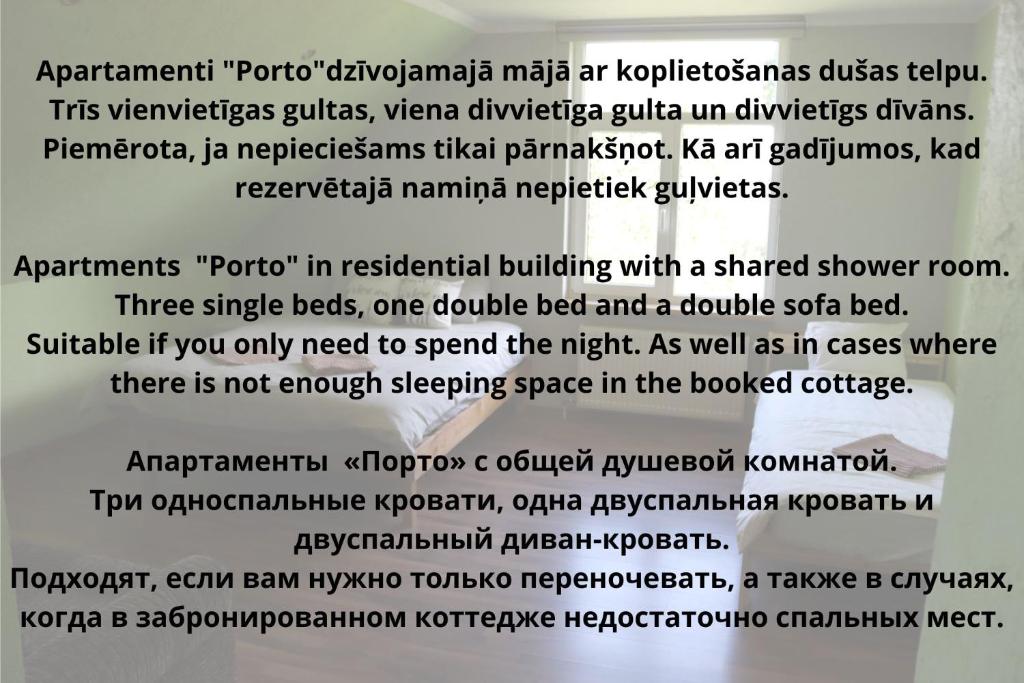 Apartamenti "Porto"dzīvojamajā mājā ar koplietošanas dušas telpu. Trīs vienvietīgas gultas, viena divvietīga gulta un divvietīgs dīvāns. Piemērota, ja nepieciešams tikai pārnakšņot. Kā arī gadījumos, kad rezervētajā namiņā nepietiek guļvietas.

Apartments "Porto" in residential building with a shared shower room. Three single beds, one double bed and a double sofa bed. Suitable if you only need to spend the night. As well as in cases where there is not enough sleeping space in the booked cottage.

Апартаменты «Порто» с общей душевой комнатой. Три односпальные кровати, одна двуспальная кровать и двуспальный диван-кровать. Подходят, если вам нужно только переночевать, а также в случаях, когда в забронированном коттедже недостаточно спальных мест.